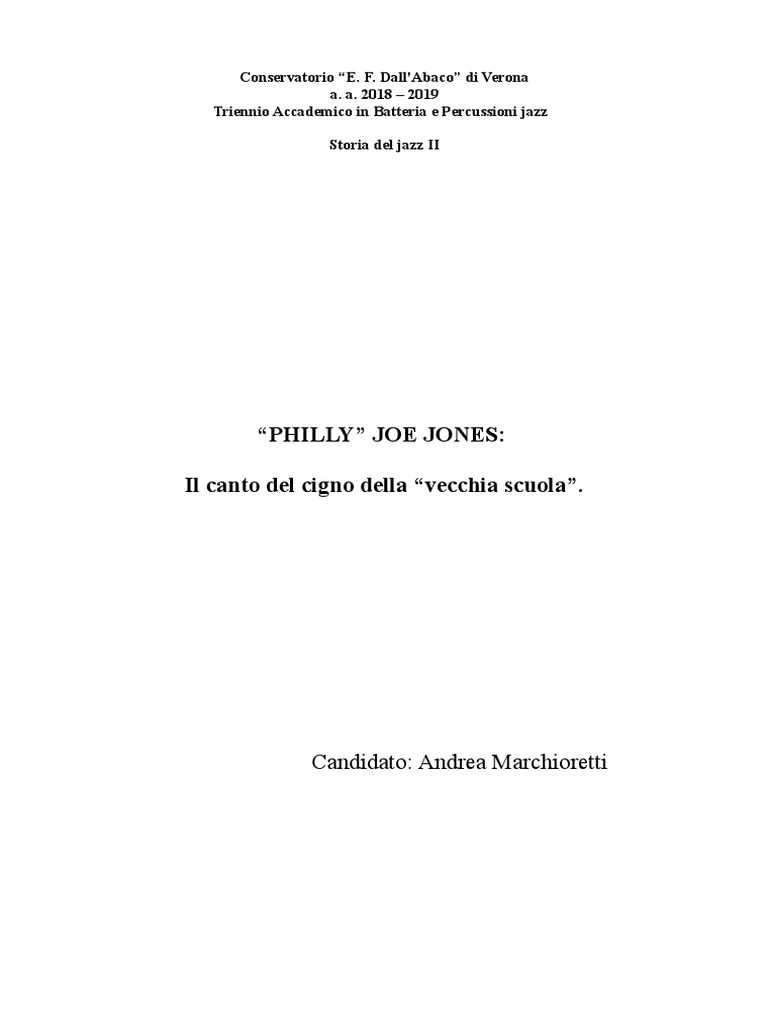 Conservatorio “E. F. Dall'Abaco” di Verona
a. a. 2018 – 2019
Triennio Accademico in Batteria e Percussioni jazz

Storia del jazz II

“PHILLY” JOE JONES:

Il canto del cigno della “vecchia scuola”.

Candidato: Andrea Marchioretti